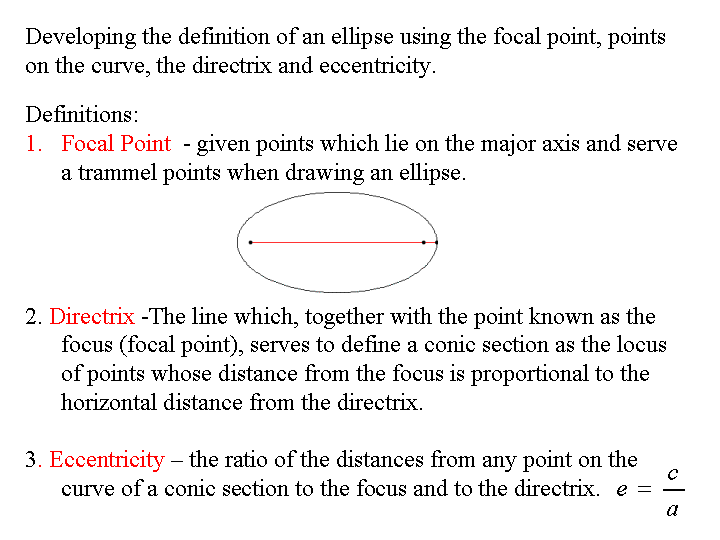 Developing the definition of an ellipse using the focal point, points on the curve, the directrix and eccentricity.

Definitions:
1. Focal Point - given points which lie on the major axis and serve a trammel points when drawing an ellipse.

2. Directrix -The line which, together with the point known as the focus (focal point), serves to define a conic section as the locus of points whose distance from the focus is proportional to the horizontal distance from the directrix.

3. Eccentricity – the ratio of the distances from any point on the curve of a conic section to the focus and to the directrix. $e = \frac{c}{a}$